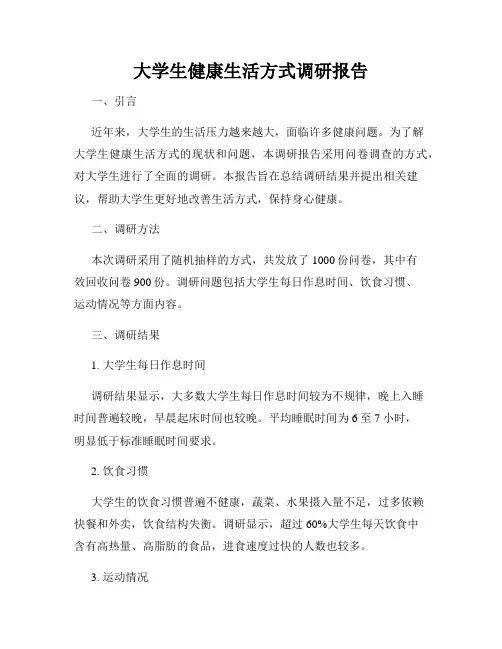 大学生健康生活方式调研报告

一、引言

近年来，大学生的生活压力越来越大，面临许多健康问题。为了解大学生健康生活方式的现状和问题，本调研报告采用问卷调查的方式，对大学生进行了全面的调研。本报告旨在总结调研结果并提出相关建议，帮助大学生更好地改善生活方式，保持身心健康。

二、调研方法

本次调研采用了随机抽样的方式，共发放了 1000 份问卷，其中有效回收问卷 900 份。调研问题包括大学生每日作息时间、饮食习惯、运动情况等方面内容。

三、调研结果

1. 大学生每日作息时间

调研结果显示，大多数大学生每日作息时间较为不规律，晚上入睡时间普遍较晚，早晨起床时间也较晚。平均睡眠时间为 6 至 7 小时，明显低于标准睡眠时间要求。

2. 饮食习惯

大学生的饮食习惯普遍不健康，蔬菜、水果摄入量不足，过多依赖快餐和外卖，饮食结构失衡。调研显示，超过 60%大学生每天饮食中含有高热量、高脂肪的食品，进食速度过快的人数也较多。

3. 运动情况